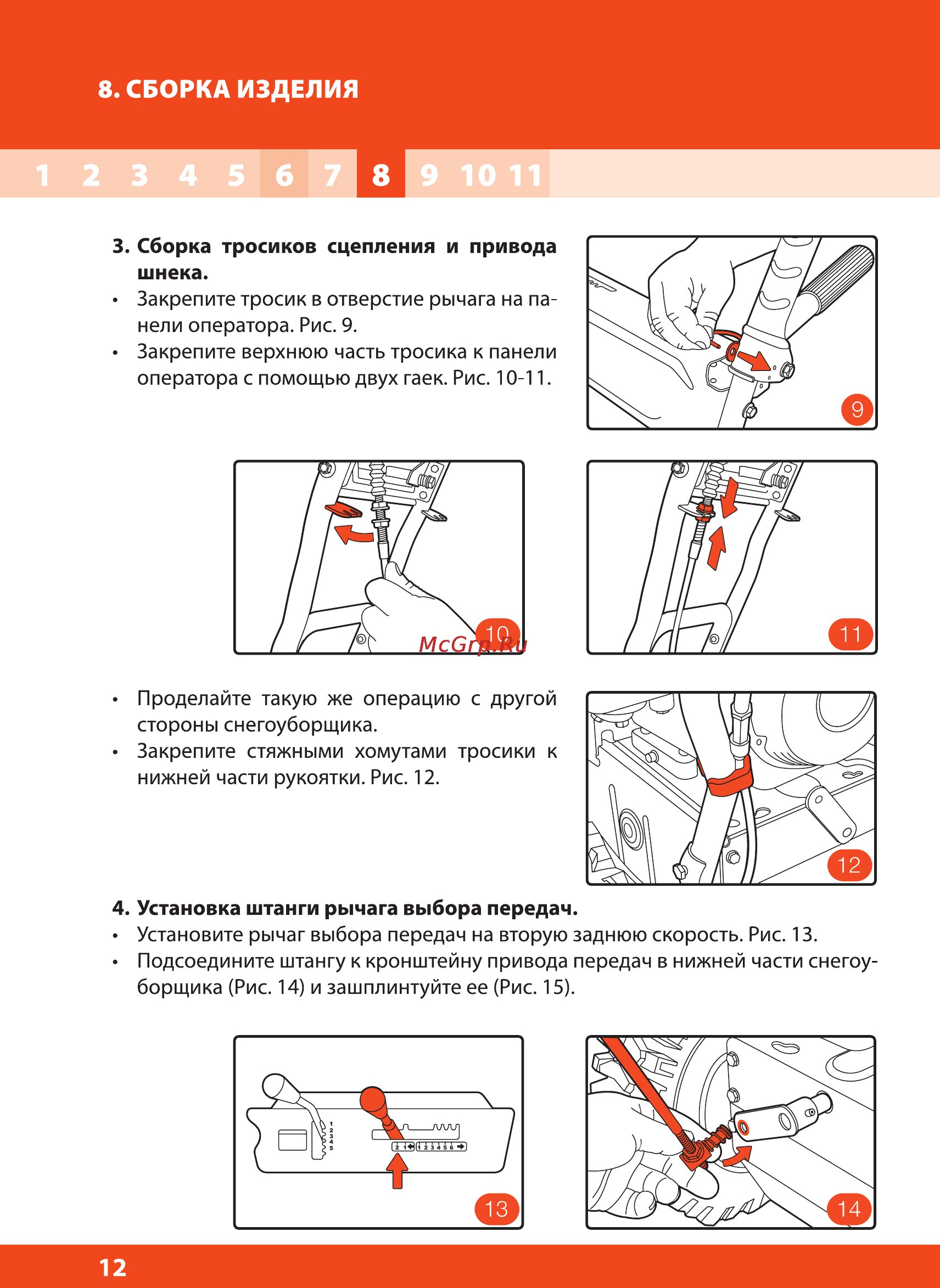 8. СБОРКА ИЗДЕЛИЯ

1 2 3 4 5 6 7 8 9 10 11

3. Сборка тросиков сцепления и привода шнека.
• Закрепите тросик в отверстие рычага на панели оператора. Рис. 9.
• Закрепите верхнюю часть тросика к панели оператора с помощью двух гаек. Рис. 10-11.

9

10

McGrp.Ru

11

• Проделайте такую же операцию с другой стороны снегоуборщика.
• Закрепите стяжными хомутами тросики к нижней части рукоятки. Рис. 12.

12

4. Установка штанги рычага выбора передач.
• Установите рычаг выбора передач на вторую заднюю скорость. Рис. 13.
• Подсоедините штангу к кронштейну привода передач в нижней части снегоуборщика (Рис. 14) и зашплинтуйте ее (Рис. 15).

1 2 3 4 5

2 1 1 2 3 4 5 6

13

14

12